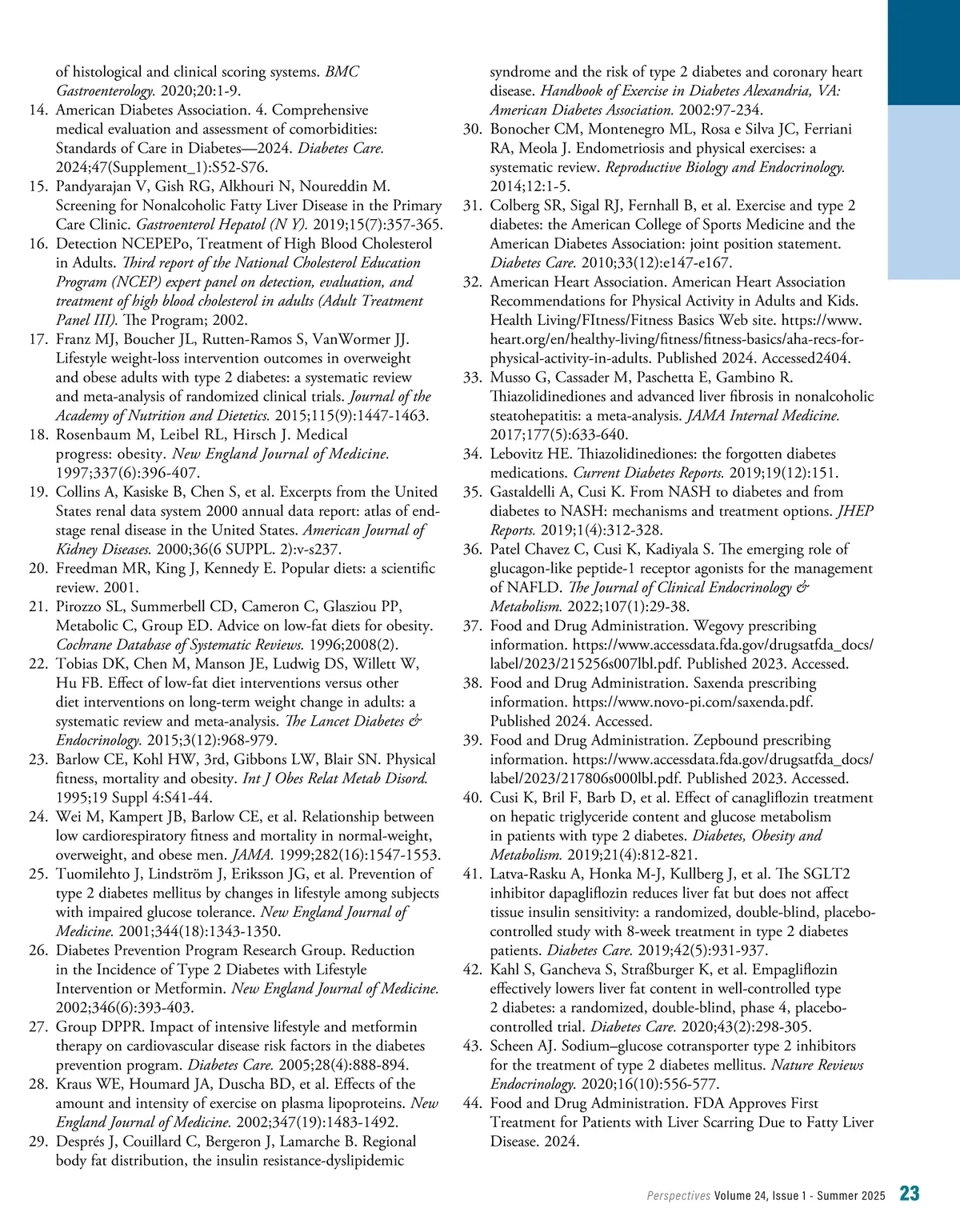 of histological and clinical scoring systems. BMC Gastroenterology. 2020;20:1-9.
14. American Diabetes Association. 4. Comprehensive medical evaluation and assessment of comorbidities: Standards of Care in Diabetes—2024. Diabetes Care. 2024;47(Supplement_1):S52-S76.
15. Pandyarajan V, Gish RG, Alkhouri N, Noureddin M. Screening for Nonalcoholic Fatty Liver Disease in the Primary Care Clinic. Gastroenterol Hepatol (N Y). 2019;15(7):357-365.
16. Detection NCEPEPo, Treatment of High Blood Cholesterol in Adults. Third report of the National Cholesterol Education Program (NCEP) expert panel on detection, evaluation, and treatment of high blood cholesterol in adults (Adult Treatment Panel III). The Program; 2002.
17. Franz MJ, Boucher JL, Rutten-Ramos S, VanWormer JJ. Lifestyle weight-loss intervention outcomes in overweight and obese adults with type 2 diabetes: a systematic review and meta-analysis of randomized clinical trials. Journal of the Academy of Nutrition and Dietetics. 2015;115(9):1447-1463.
18. Rosenbaum M, Leibel RL, Hirsch J. Medical progress: obesity. New England Journal of Medicine. 1997;337(6):396-407.
19. Collins A, Kasiske B, Chen S, et al. Excerpts from the United States renal data system 2000 annual data report: atlas of end-stage renal disease in the United States. American Journal of Kidney Diseases. 2000;36(6 SUPPL. 2):v-s237.
20. Freedman MR, King J, Kennedy E. Popular diets: a scientific review. 2001.
21. Pirozzo SL, Summerbell CD, Cameron C, Glasziou PP, Metabolic C, Group ED. Advice on low-fat diets for obesity. Cochrane Database of Systematic Reviews. 1996;2008(2).
22. Tobias DK, Chen M, Manson JE, Ludwig DS, Willett W, Hu FB. Effect of low-fat diet interventions versus other diet interventions on long-term weight change in adults: a systematic review and meta-analysis. The Lancet Diabetes & Endocrinology. 2015;3(12):968-979.
23. Barlow CE, Kohl HW, 3rd, Gibbons LW, Blair SN. Physical fitness, mortality and obesity. Int J Obes Relat Metab Disord. 1995;19 Suppl 4:S41-44.
24. Wei M, Kampert JB, Barlow CE, et al. Relationship between low cardiorespiratory fitness and mortality in normal-weight, overweight, and obese men. JAMA. 1999;282(16):1547-1553.
25. Tuomilehto J, Lindström J, Eriksson JG, et al. Prevention of type 2 diabetes mellitus by changes in lifestyle among subjects with impaired glucose tolerance. New England Journal of Medicine. 2001;344(18):1343-1350.
26. Diabetes Prevention Program Research Group. Reduction in the Incidence of Type 2 Diabetes with Lifestyle Intervention or Metformin. New England Journal of Medicine. 2002;346(6):393-403.
27. Group DPPR. Impact of intensive lifestyle and metformin therapy on cardiovascular disease risk factors in the diabetes prevention program. Diabetes Care. 2005;28(4):888-894.
28. Kraus WE, Houmard JA, Duscha BD, et al. Effects of the amount and intensity of exercise on plasma lipoproteins. New England Journal of Medicine. 2002;347(19):1483-1492.
29. Després J, Couillard C, Bergeron J, Lamarche B. Regional body fat distribution, the insulin resistance-dyslipidemic syndrome and the risk of type 2 diabetes and coronary heart disease. Handbook of Exercise in Diabetes Alexandria, VA: American Diabetes Association. 2002:97-234.
30. Bonocher CM, Montenegro ML, Rosa e Silva JC, Ferriani RA, Meola J. Endometriosis and physical exercises: a systematic review. Reproductive Biology and Endocrinology. 2014;12:1-5.
31. Colberg SR, Sigal RJ, Fernhall B, et al. Exercise and type 2 diabetes: the American College of Sports Medicine and the American Diabetes Association: joint position statement. Diabetes Care. 2010;33(12):e147-e167.
32. American Heart Association. American Heart Association Recommendations for Physical Activity in Adults and Kids. Health Living/FItness/Fitness Basics Web site. https://www.heart.org/en/healthy-living/fitness/fitness-basics/aha-recs-for-physical-activity-in-adults. Published 2024. Accessed2404.
33. Musso G, Cassader M, Paschetta E, Gambino R. Thiazolidinediones and advanced liver fibrosis in nonalcoholic steatohepatitis: a meta-analysis. JAMA Internal Medicine. 2017;177(5):633-640.
34. Lebovitz HE. Thiazolidinediones: the forgotten diabetes medications. Current Diabetes Reports. 2019;19(12):151.
35. Gastaldelli A, Cusi K. From NASH to diabetes and from diabetes to NASH: mechanisms and treatment options. JHEP Reports. 2019;1(4):312-328.
36. Patel Chavez C, Cusi K, Kadiyala S. The emerging role of glucagon-like peptide-1 receptor agonists for the management of NAFLD. The Journal of Clinical Endocrinology & Metabolism. 2022;107(1):29-38.
37. Food and Drug Administration. Wegovy prescribing information. https://www.accessdata.fda.gov/drugsatfda_docs/label/2023/215256s007lbl.pdf. Published 2023. Accessed.
38. Food and Drug Administration. Saxenda prescribing information. https://www.novo-pi.com/saxenda.pdf. Published 2024. Accessed.
39. Food and Drug Administration. Zepbound prescribing information. https://www.accessdata.fda.gov/drugsatfda_docs/label/2023/217806s000lbl.pdf. Published 2023. Accessed.
40. Cusi K, Bril F, Barb D, et al. Effect of canagliflozin treatment on hepatic triglyceride content and glucose metabolism in patients with type 2 diabetes. Diabetes, Obesity and Metabolism. 2019;21(4):812-821.
41. Latva-Rasku A, Honka M-J, Kullberg J, et al. The SGLT2 inhibitor dapagliflozin reduces liver fat but does not affect tissue insulin sensitivity: a randomized, double-blind, placebo-controlled study with 8-week treatment in type 2 diabetes patients. Diabetes Care. 2019;42(5):931-937.
42. Kahl S, Gancheva S, Straßburger K, et al. Empagliflozin effectively lowers liver fat content in well-controlled type 2 diabetes: a randomized, double-blind, phase 4, placebo-controlled trial. Diabetes Care. 2020;43(2):298-305.
43. Scheen AJ. Sodium–glucose cotransporter type 2 inhibitors for the treatment of type 2 diabetes mellitus. Nature Reviews Endocrinology. 2020;16(10):556-577.
44. Food and Drug Administration. FDA Approves First Treatment for Patients with Liver Scarring Due to Fatty Liver Disease. 2024.

Perspectives Volume 24, Issue 1 - Summer 2025 23